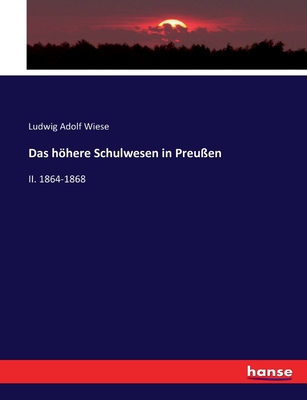 Ludwig Adolf Wiese

Das höhere Schulwesen in Preußen

II. 1864-1868

hanse